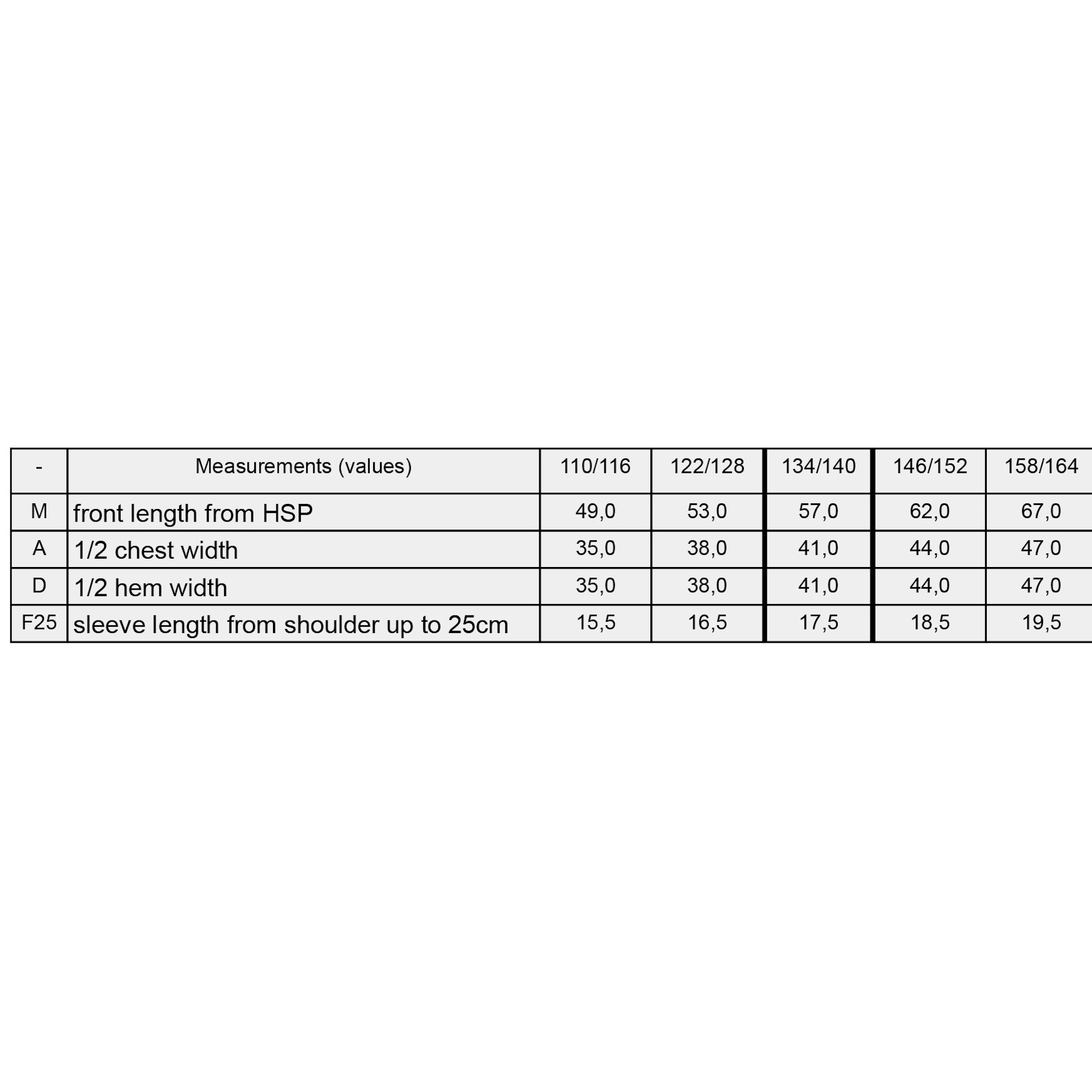 | - | Measurements (values) | 110/116 | 122/128 | 134/140 | 146/152 | 158/164 |
|---|---|---|---|---|---|---|
| M | front length from HSP | 49,0 | 53,0 | 57,0 | 62,0 | 67,0 |
| A | 1/2 chest width | 35,0 | 38,0 | 41,0 | 44,0 | 47,0 |
| D | 1/2 hem width | 35,0 | 38,0 | 41,0 | 44,0 | 47,0 |
| F25 | sleeve length from shoulder up to 25cm | 15,5 | 16,5 | 17,5 | 18,5 | 19,5 |